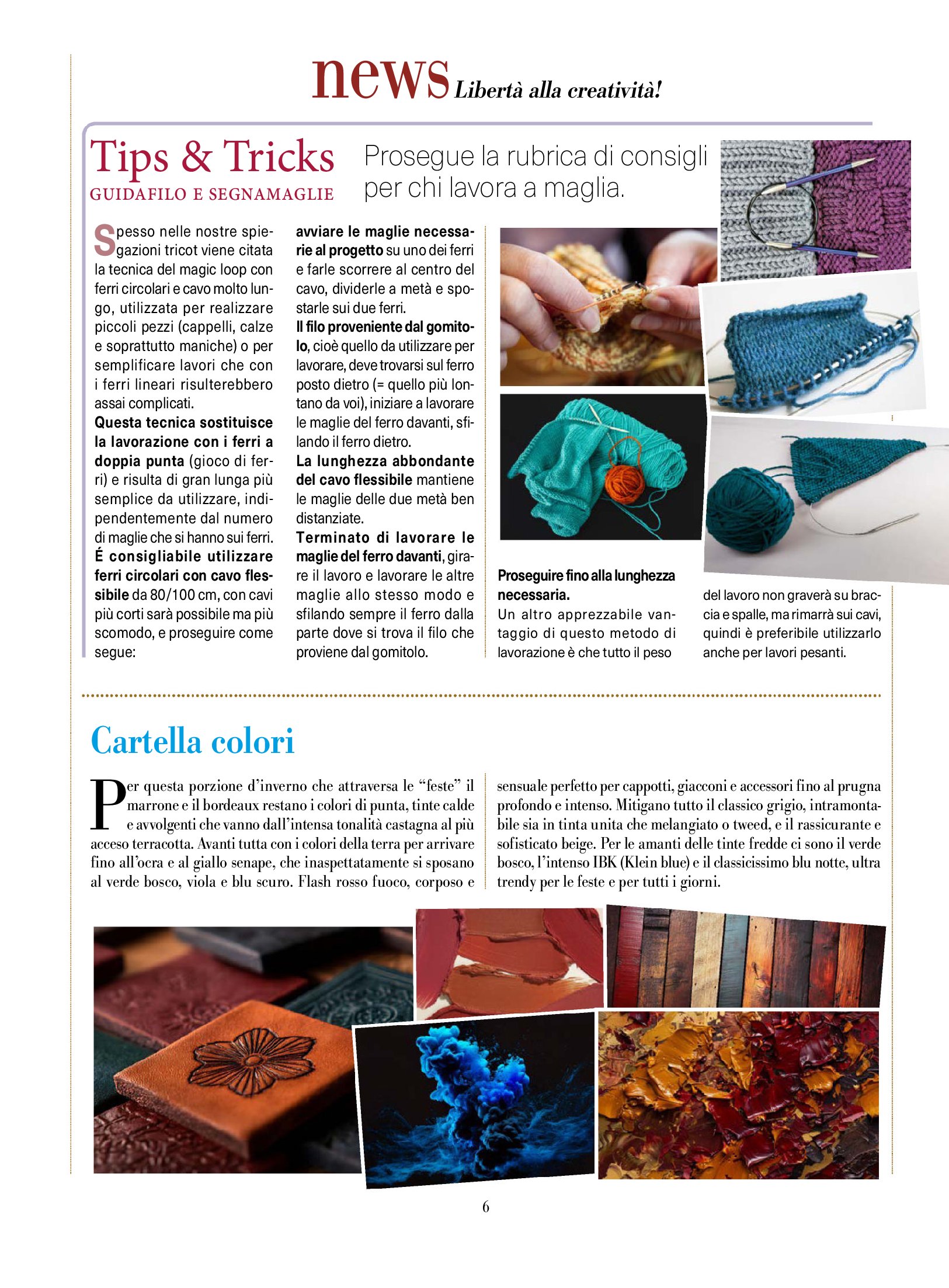 news Libertà alla creatività!

Tips & Tricks
GUIDAFILO E SEGNAMAGLIE

Prosegue la rubrica di consigli per chi lavora a maglia.

Spesso nelle nostre spiegazioni tricot viene citata la tecnica del magic loop con ferri circolari e cavo molto lungo, utilizzata per realizzare piccoli pezzi (cappelli, calze e soprattutto maniche) o per semplificare lavori che con i ferri lineari risulterebbero assai complicati.
Questa tecnica sostituisce la lavorazione con i ferri a doppia punta (gioco di ferri) e risulta di gran lunga più semplice da utilizzare, indipendentemente dal numero di maglie che si hanno sui ferri.
É consigliabile utilizzare ferri circolari con cavo flessibile da 80/100 cm, con cavi più corti sarà possibile ma più scomodo, e proseguire come segue:

avviare le maglie necessarie al progetto su uno dei ferri e farle scorrere al centro del cavo, dividerle a metà e spostarle sui due ferri.
Il filo proveniente dal gomitolo, cioè quello da utilizzare per lavorare, deve trovarsi sul ferro posto dietro (= quello più lontano da voi), iniziare a lavorare le maglie del ferro davanti, sfilando il ferro dietro.
La lunghezza abbondante del cavo flessibile mantiene le maglie delle due metà ben distanziate.
Terminato di lavorare le maglie del ferro davanti, girare il lavoro e lavorare le altre maglie allo stesso modo e sfilando sempre il ferro dalla parte dove si trova il filo che proviene dal gomitolo.

Proseguire fino alla lunghezza necessaria.
Un altro apprezzabile vantaggio di questo metodo di lavorazione è che tutto il peso

del lavoro non graverà su braccia e spalle, ma rimarrà sui cavi, quindi è preferibile utilizzarlo anche per lavori pesanti.

Cartella colori

Per questa porzione d'inverno che attraversa le "feste" il marrone e il bordeaux restano i colori di punta, tinte calde e avvolgenti che vanno dall'intensa tonalità castagna al più acceso terracotta. Avanti tutta con i colori della terra per arrivare fino all'ocra e al giallo senape, che inaspettatamente si sposano al verde bosco, viola e blu scuro. Flash rosso fuoco, corposo e sensuale perfetto per cappotti, giacconi e accessori fino al prugna profondo e intenso. Mitigano tutto il classico grigio, intramontabile sia in tinta unita che melangiato o tweed, e il rassicurante e sofisticato beige. Per le amanti delle tinte fredde ci sono il verde bosco, l'intenso IBK (Klein blue) e il classicissimo blu notte, ultra trendy per le feste e per tutti i giorni.

6